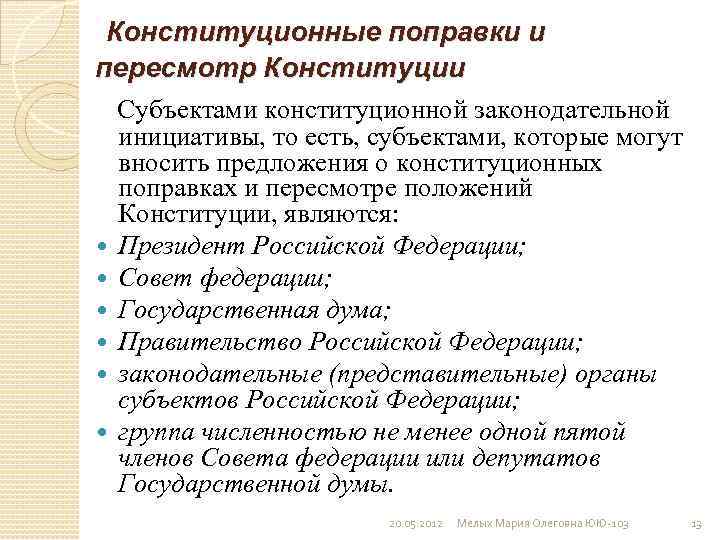 Конституционные поправки и пересмотр Конституции

Субъектами конституционной законодательной инициативы, то есть, субъектами, которые могут вносить предложения о конституционных поправках и пересмотре положений Конституции, являются:

- Президент Российской Федерации;
- Совет федерации;
- Государственная дума;
- Правительство Российской Федерации;
- законодательные (представительные) органы субъектов Российской Федерации;
- группа численностью не менее одной пятой членов Совета федерации или депутатов Государственной думы.

20.05.2012 Мелых Мария Олеговна ЮЮ-103 13